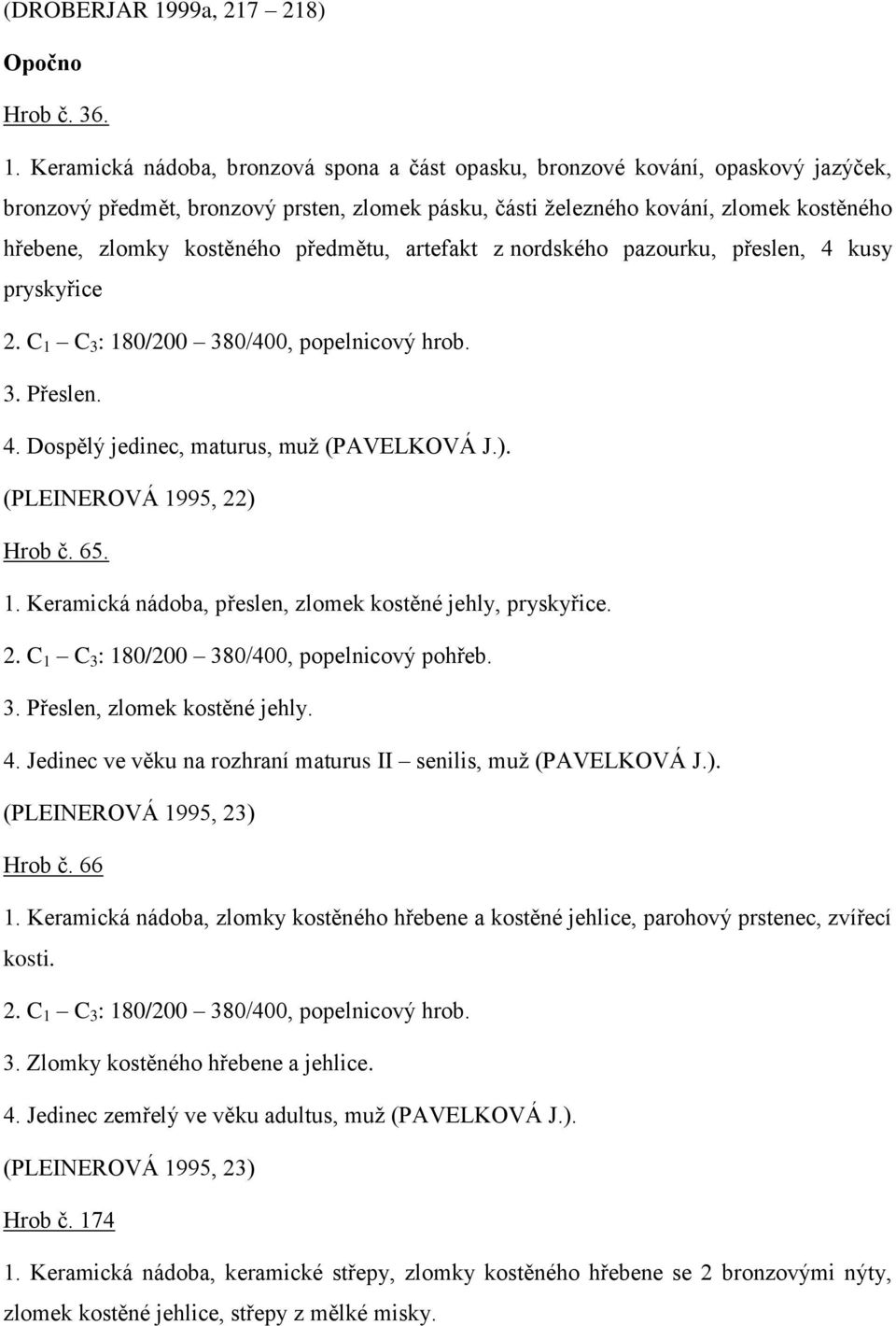 (DROBERJAR 1999a, 217 – 218)

Opočno

Hrob č. 36.

1. Keramická nádoba, bronzová spona a část opasku, bronzové kování, opaskový jazýček, bronzový předmět, bronzový prsten, zlomek pásku, části železného kování, zlomek kostěného hřebene, zlomky kostěného předmětu, artefakt z nordského pazourku, přeslen, 4 kusy pryskyřice

2. $C_1$ – $C_3$: 180/200 – 380/400, popelnicový hrob.

3. Přeslen.

4. Dospělý jedinec, maturus, muž (PAVELKOVÁ J.).

(PLEINEROVÁ 1995, 22)

Hrob č. 65.

1. Keramická nádoba, přeslen, zlomek kostěné jehly, pryskyřice.

2. $C_1$ – $C_3$: 180/200 – 380/400, popelnicový pohřeb.

3. Přeslen, zlomek kostěné jehly.

4. Jedinec ve věku na rozhraní maturus II – senilis, muž (PAVELKOVÁ J.).

(PLEINEROVÁ 1995, 23)

Hrob č. 66

1. Keramická nádoba, zlomky kostěného hřebene a kostěné jehlice, parohový prstenec, zvířecí kosti.

2. $C_1$ – $C_3$: 180/200 – 380/400, popelnicový hrob.

3. Zlomky kostěného hřebene a jehlice.

4. Jedinec zemřelý ve věku adultus, muž (PAVELKOVÁ J.).

(PLEINEROVÁ 1995, 23)

Hrob č. 174

1. Keramická nádoba, keramické střepy, zlomky kostěného hřebene se 2 bronzovými nýty, zlomek kostěné jehlice, střepy z mělké misky.